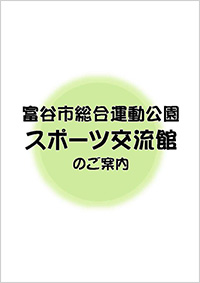 富谷市総合運動公園
スポーツ交流館
のご案内